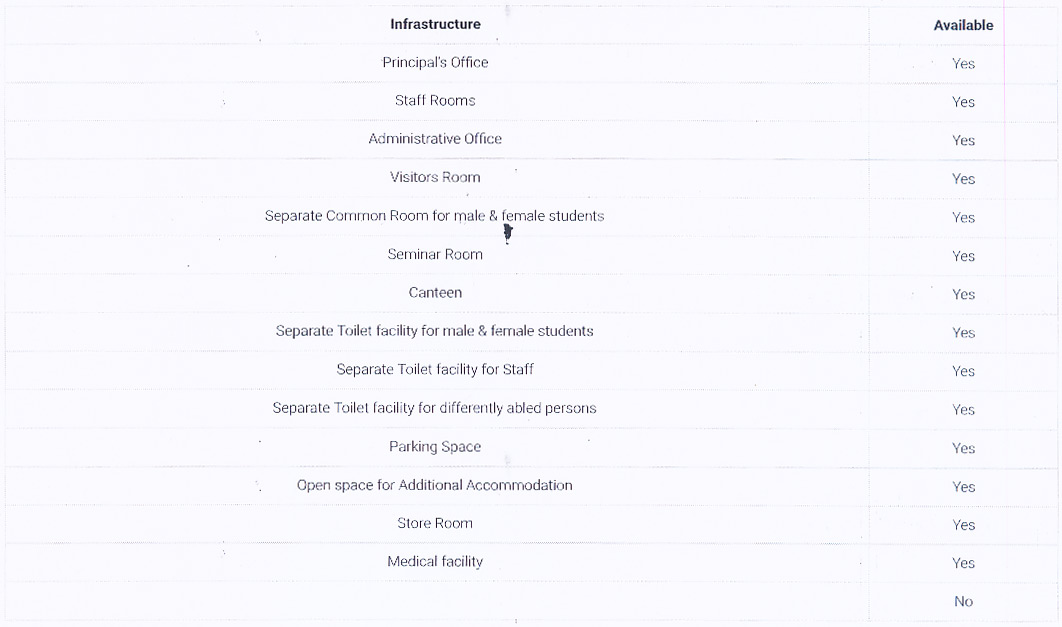 | Infrastructure | Available |
|---|---|
| Principal's Office | Yes |
| Staff Rooms | Yes |
| Administrative Office | Yes |
| Visitors Room | Yes |
| Separate Common Room for male & female students | Yes |
| Seminar Room | Yes |
| Canteen | Yes |
| Separate Toilet facility for male & female students | Yes |
| Separate Toilet facility for Staff | Yes |
| Separate Toilet facility for differently abled persons | Yes |
| Parking Space | Yes |
| Open space for Additional Accommodation | Yes |
| Store Room | Yes |
| Medical facility | Yes |
| | No |